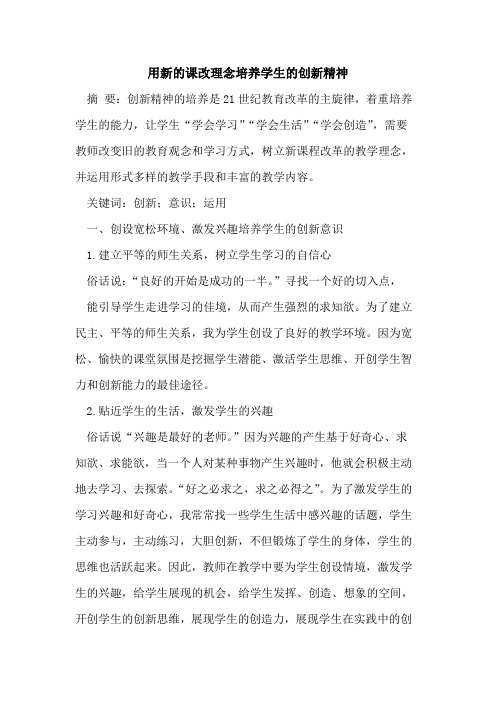 用新的课改理念培养学生的创新精神

摘 要：创新精神的培养是21世纪教育改革的主旋律，着重培养学生的能力，让学生“学会学习”“学会生活”“学会创造”，需要教师改变旧的教育观念和学习方式，树立新课程改革的教学理念，并运用形式多样的教学手段和丰富的教学内容。

关键词：创新；意识；运用

一、创设宽松环境、激发兴趣培养学生的创新意识

1.建立平等的师生关系，树立学生学习的自信心

俗话说：“良好的开始是成功的一半。”寻找一个好的切入点，

能引导学生走进学习的佳境，从而产生强烈的求知欲。为了建立民主、平等的师生关系，我为学生创设了良好的教学环境。因为宽松、愉快的课堂氛围是挖掘学生潜能、激活学生思维、开创学生智力和创新能力的最佳途径。

2.贴近学生的生活，激发学生的兴趣

俗话说“兴趣是最好的老师。”因为兴趣的产生基于好奇心、求知欲、求能欲，当一个人对某种事物产生兴趣时，他就会积极主动地去学习、去探索。“好之必求之，求之必得之”。为了激发学生的学习兴趣和好奇心，我常常找一些学生生活中感兴趣的话题，学生主动参与，主动练习，大胆创新，不但锻炼了学生的身体，学生的思维也活跃起来。因此，教师在教学中要为学生创设情境，激发学生的兴趣，给学生展现的机会，给学生发挥、创造、想象的空间，开创学生的创新思维，展现学生的创造力，展现学生在实践中的创